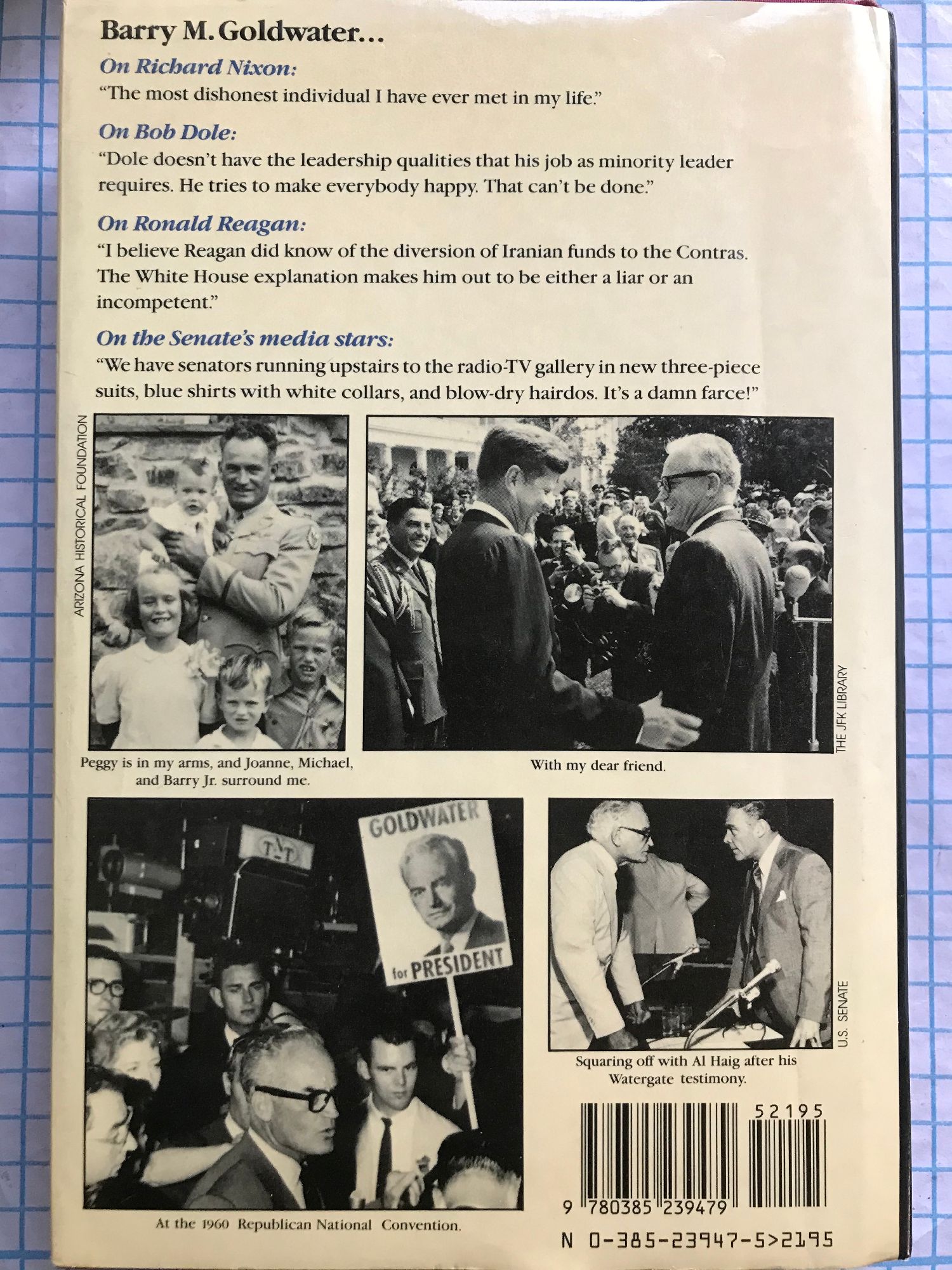 Barry M. Goldwater...

On Richard Nixon:

"The most dishonest individual I have ever met in my life."

On Bob Dole:

"Dole doesn't have the leadership qualities that his job as minority leader requires. He tries to make everybody happy. That can't be done."

On Ronald Reagan:

"I believe Reagan did know of the diversion of Iranian funds to the Contras. The White House explanation makes him out to be either a liar or an incompetent."

On the Senate's media stars:

"We have senators running upstairs to the radio-TV gallery in new three-piece suits, blue shirts with white collars, and blow-dry hairdos. It's a damn farce!"

ARIZONA HISTORICAL FOUNDATION

Peggy is in my arms, and Joanne, Michael, and Barry Jr. surround me.

THE JFK LIBRARY

With my dear friend.

GOLDWATER for PRESIDENT

At the 1960 Republican National Convention.

U.S. SENATE

Squaring off with Al Haig after his Watergate testimony.

52195

9 780385 239479

N 0-385-23947-5>2195